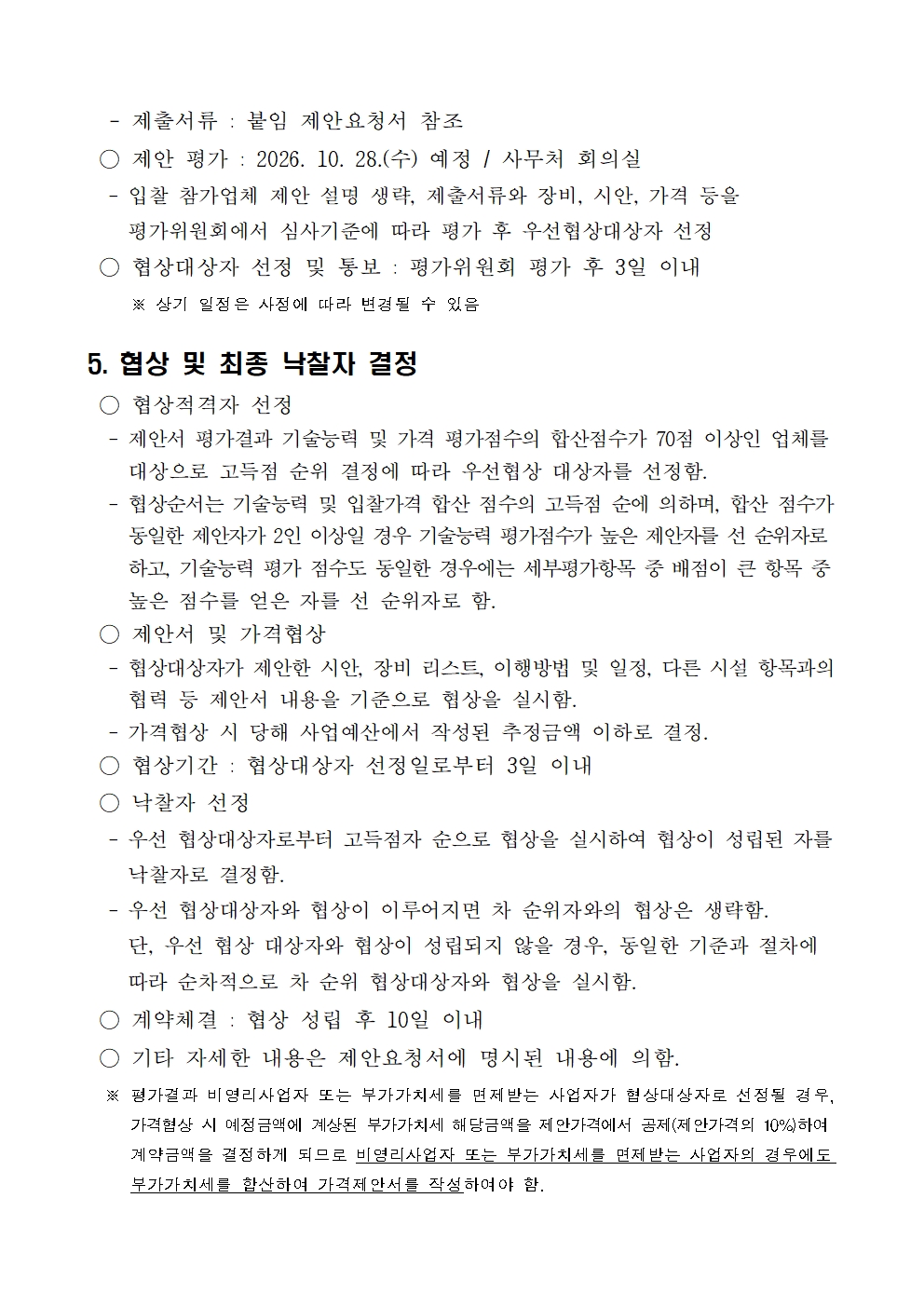 - 제출서류 : 붙임 제안요청서 참조

○ 제안 평가 : 2026. 10. 28.(수) 예정 / 사무처 회의실

- 입찰 참가업체 제안 설명 생략, 제출서류와 장비, 시안, 가격 등을 평가위원회에서 심사기준에 따라 평가 후 우선협상대상자 선정

○ 협상대상자 선정 및 통보 : 평가위원회 평가 후 3일 이내

※ 상기 일정은 사정에 따라 변경될 수 있음

5. 협상 및 최종 낙찰자 결정

○ 협상적격자 선정

- 제안서 평가결과 기술능력 및 가격 평가점수의 합산점수가 70점 이상인 업체를 대상으로 고득점 순위 결정에 따라 우선협상 대상자를 선정함.

- 협상순서는 기술능력 및 입찰가격 합산 점수의 고득점 순에 의하며, 합산 점수가 동일한 제안자가 2인 이상일 경우 기술능력 평가점수가 높은 제안자를 선 순위자로 하고, 기술능력 평가 점수도 동일한 경우에는 세부평가항목 중 배점이 큰 항목 중 높은 점수를 얻은 자를 선 순위자로 함.

○ 제안서 및 가격협상

- 협상대상자가 제안한 시안, 장비 리스트, 이행방법 및 일정, 다른 시설 항목과의 협력 등 제안서 내용을 기준으로 협상을 실시함.

- 가격협상 시 당해 사업예산에서 작성된 추정금액 이하로 결정.

○ 협상기간 : 협상대상자 선정일로부터 3일 이내

○ 낙찰자 선정

- 우선 협상대상자로부터 고득점자 순으로 협상을 실시하여 협상이 성립된 자를 낙찰자로 결정함.

- 우선 협상대상자와 협상이 이루어지면 차 순위자와의 협상은 생략함. 단, 우선 협상 대상자와 협상이 성립되지 않을 경우, 동일한 기준과 절차에 따라 순차적으로 차 순위 협상대상자와 협상을 실시함.

○ 계약체결 : 협상 성립 후 10일 이내

○ 기타 자세한 내용은 제안요청서에 명시된 내용에 의함.

※ 평가결과 비영리사업자 또는 부가가치세를 면제받는 사업자가 협상대상자로 선정될 경우, 가격협상 시 예정금액에 계상된 부가가치세 해당금액을 제안가격에서 공제(제안가격의 10%)하여 계약금액을 결정하게 되므로 비영리사업자 또는 부가가치세를 면제받는 사업자의 경우에도 부가가치세를 합산하여 가격제안서를 작성하여야 함.